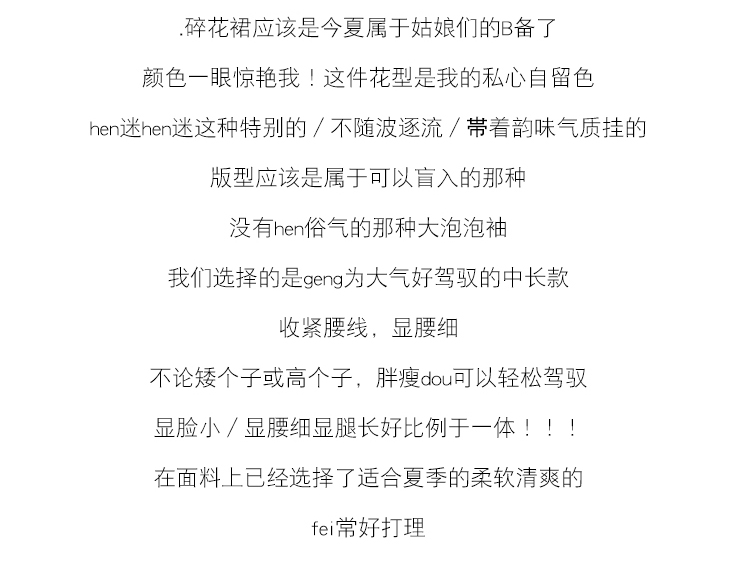 .碎花裙应该是今夏属于姑娘们的B备了

颜色一眼惊艳我！这件花型是我的私心自留色

hen迷hen迷这种特别的 / 不随波逐流 / 带着韵味气质挂的

版型应该是属于可以盲入的那种

没有hen俗气的那种大泡泡袖

我们选择的是geng为大气好驾驭的中长款

收紧腰线，显腰细

不论矮个子或高个子，胖瘦dou可以轻松驾驭

显脸小 / 显腰细显腿长好比例于一体！！！

在面料上已经选择了适合夏季的柔软清爽的

fei常好打理